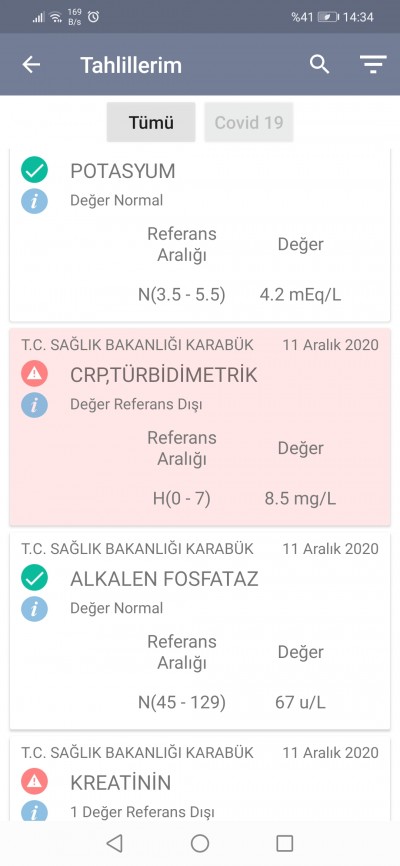 169 B/s %41 14:34

Tahlillerim

Tümü
Covid 19

POTASYUM
Değer Normal
| Referans Aralığı | Değer |
|---|---|
| N(3.5 - 5.5) | 4.2 mEq/L |

T.C. SAĞLIK BAKANLIĞI KARABÜK 11 Aralık 2020
CRP,TÜRBİDİMETRİK
Değer Referans Dışı
| Referans Aralığı | Değer |
|---|---|
| H(0 - 7) | 8.5 mg/L |

T.C. SAĞLIK BAKANLIĞI KARABÜK 11 Aralık 2020
ALKALEN FOSFATAZ
Değer Normal
| Referans Aralığı | Değer |
|---|---|
| N(45 - 129) | 67 u/L |

T.C. SAĞLIK BAKANLIĞI KARABÜK 11 Aralık 2020
KREATİNİN
1 Değer Referans Dışı